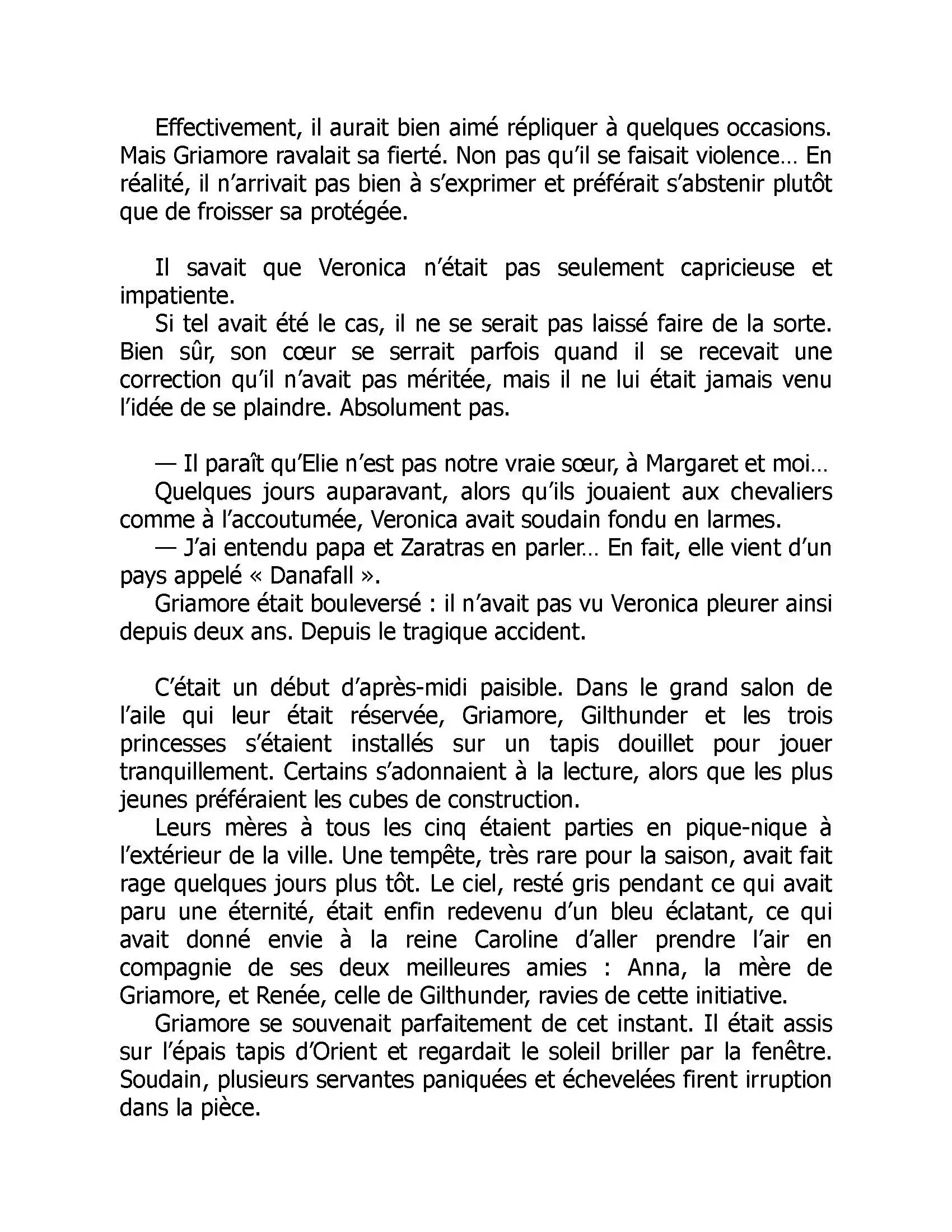 Effectivement, il aurait bien aimé répliquer à quelques occasions. Mais Griamore ravalait sa fierté. Non pas qu'il se faisait violence… En réalité, il n'arrivait pas bien à s'exprimer et préférait s'abstenir plutôt que de froisser sa protégée.

Il savait que Veronica n'était pas seulement capricieuse et impatiente.
Si tel avait été le cas, il ne se serait pas laissé faire de la sorte. Bien sûr, son cœur se serrait parfois quand il se recevait une correction qu'il n'avait pas méritée, mais il ne lui était jamais venu l'idée de se plaindre. Absolument pas.

— Il paraît qu'Elie n'est pas notre vraie sœur, à Margaret et moi…
Quelques jours auparavant, alors qu'ils jouaient aux chevaliers comme à l'accoutumée, Veronica avait soudain fondu en larmes.
— J'ai entendu papa et Zaratras en parler… En fait, elle vient d'un pays appelé « Danafall ».
Griamore était bouleversé : il n'avait pas vu Veronica pleurer ainsi depuis deux ans. Depuis le tragique accident.

C'était un début d'après-midi paisible. Dans le grand salon de l'aile qui leur était réservée, Griamore, Gilthunder et les trois princesses s'étaient installés sur un tapis douillet pour jouer tranquillement. Certains s'adonnaient à la lecture, alors que les plus jeunes préféraient les cubes de construction.
Leurs mères à tous les cinq étaient parties en pique-nique à l'extérieur de la ville. Une tempête, très rare pour la saison, avait fait rage quelques jours plus tôt. Le ciel, resté gris pendant ce qui avait paru une éternité, était enfin redevenu d'un bleu éclatant, ce qui avait donné envie à la reine Caroline d'aller prendre l'air en compagnie de ses deux meilleures amies : Anna, la mère de Griamore, et Renée, celle de Gilthunder, ravies de cette initiative.
Griamore se souvenait parfaitement de cet instant. Il était assis sur l'épais tapis d'Orient et regardait le soleil briller par la fenêtre. Soudain, plusieurs servantes paniquées et échevelées firent irruption dans la pièce.